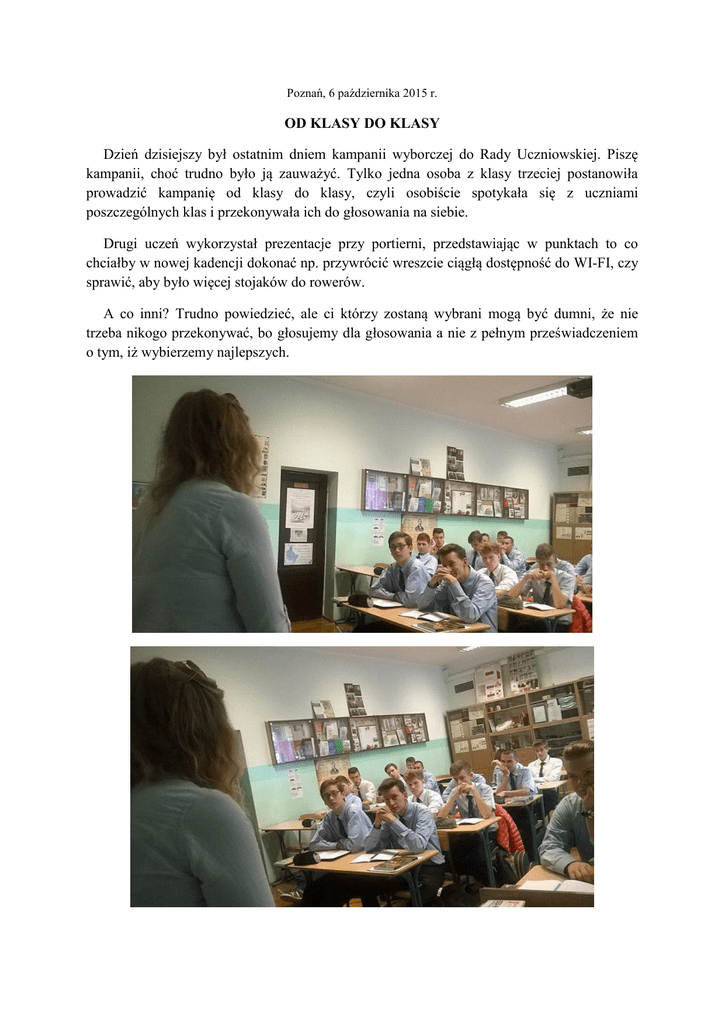 Poznań, 6 października 2015 r.

OD KLASY DO KLASY

Dzień dzisiejszy był ostatnim dniem kampanii wyborczej do Rady Uczniowskiej. Piszę kampanii, choć trudno było ją zauważyć. Tylko jedna osoba z klasy trzeciej postanowiła prowadzić kampanię od klasy do klasy, czyli osobiście spotykała się z uczniami poszczególnych klas i przekonywała ich do głosowania na siebie.

Drugi uczeń wykorzystał prezentacje przy portierni, przedstawiając w punktach to co chciałby w nowej kadencji dokonać np. przywrócić wreszcie ciągłą dostępność do WI-FI, czy sprawić, aby było więcej stojaków do rowerów.

A co inni? Trudno powiedzieć, ale ci którzy zostaną wybrani mogą być dumni, że nie trzeba nikogo przekonywać, bo głosujemy dla głosowania a nie z pełnym przeświadczeniem o tym, iż wybierzemy najlepszych.